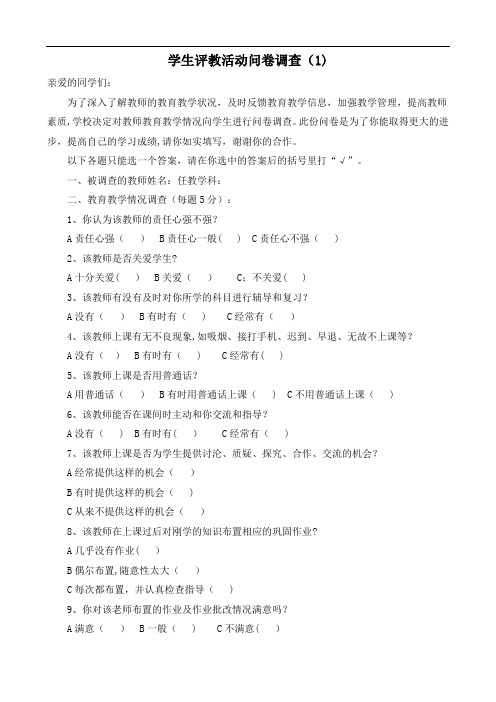 学生评教活动问卷调查（1）

亲爱的同学们：

为了深入了解教师的教育教学状况，及时反馈教育教学信息，加强教学管理，提高教师素质，学校决定对教师教育教学情况向学生进行问卷调查。此份问卷是为了你能取得更大的进步，提高自己的学习成绩，请你如实填写，谢谢你的合作。

以下各题只能选一个答案，请在你选中的答案后的括号里打“√”。

一、被调查的教师姓名：任教学科：

二、教育教学情况调查（每题5分）：

1、你认为该教师的责任心强不强？

A 责任心强（ ） B 责任心一般（ ） C 责任心不强（ ）

2、该教师是否关爱学生？

A 十分关爱（ ） B 关爱（ ） C：不关爱（ ）

3、该教师有没有及时对你所学的科目进行辅导和复习？

A 没有（ ） B 有时有（ ） C 经常有（ ）

4、该教师上课有无不良现象，如吸烟、接打手机、迟到、早退、无故不上课等？

A 没有（ ） B 有时有（ ） C 经常有（ ）

5、该教师上课是否用普通话？

A 用普通话（ ） B 有时用普通话上课（ ） C 不用普通话上课（ ）

6、该教师能否在课间时主动和你交流和指导？

A 没有（ ） B 有时有（ ） C 经常有（ ）

7、该教师上课是否为学生提供讨论、质疑、探究、合作、交流的机会？

A 经常提供这样的机会（ ）

B 有时提供这样的机会（ ）

C 从来不提供这样的机会（ ）

8、该教师在上课过后对刚学的知识布置相应的巩固作业？

A 几乎没有作业（ ）

B 偶尔布置，随意性太大（ ）

C 每次都布置，并认真检查指导（ ）

9、你对该老师布置的作业及作业批改情况满意吗？

A 满意（ ） B 一般（ ） C 不满意（ ）